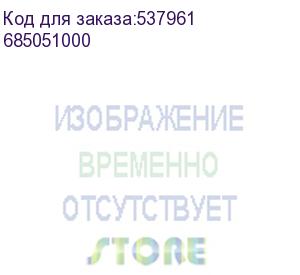 Код для заказа:537961
685051000

ИЗОБРАЖЕНИЕ
ВРЕМЕННО
ОТСУТСТВУЕТ
STORE